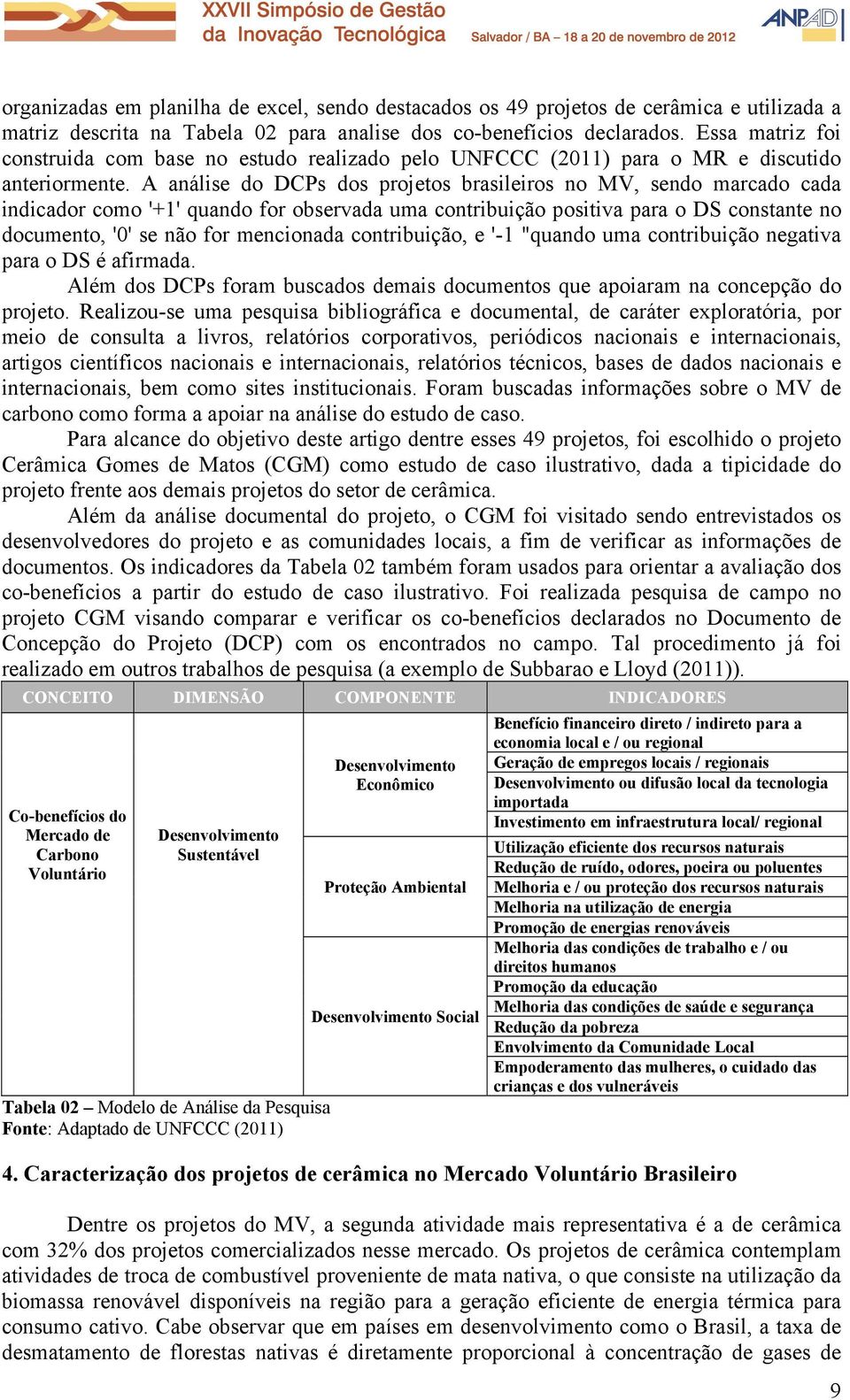 XXVII Simpósio de Gestão da Inovação Tecnológica
Salvador / BA – 18 a 20 de novembro de 2012
ANPAD

organizadas em planilha de excel, sendo destacados os 49 projetos de cerâmica e utilizada a matriz descrita na Tabela 02 para analise dos co-benefícios declarados. Essa matriz foi construida com base no estudo realizado pelo UNFCCC (2011) para o MR e discutido anteriormente. A análise do DCPs dos projetos brasileiros no MV, sendo marcado cada indicador como '+1' quando for observada uma contribuição positiva para o DS constante no documento, '0' se não for mencionada contribuição, e '-1 "quando uma contribuição negativa para o DS é afirmada.

Além dos DCPs foram buscados demais documentos que apoiaram na concepção do projeto. Realizou-se uma pesquisa bibliográfica e documental, de caráter exploratória, por meio de consulta a livros, relatórios corporativos, periódicos nacionais e internacionais, artigos científicos nacionais e internacionais, relatórios técnicos, bases de dados nacionais e internacionais, bem como sites institucionais. Foram buscadas informações sobre o MV de carbono como forma a apoiar na análise do estudo de caso.

Para alcance do objetivo deste artigo dentre esses 49 projetos, foi escolhido o projeto Cerâmica Gomes de Matos (CGM) como estudo de caso ilustrativo, dada a tipicidade do projeto frente aos demais projetos do setor de cerâmica.

Além da análise documental do projeto, o CGM foi visitado sendo entrevistados os desenvolvedores do projeto e as comunidades locais, a fim de verificar as informações de documentos. Os indicadores da Tabela 02 também foram usados para orientar a avaliação dos co-benefícios a partir do estudo de caso ilustrativo. Foi realizada pesquisa de campo no projeto CGM visando comparar e verificar os co-benefícios declarados no Documento de Concepção do Projeto (DCP) com os encontrados no campo. Tal procedimento já foi realizado em outros trabalhos de pesquisa (a exemplo de Subbarao e Lloyd (2011)).

| CONCEITO | DIMENSÃO | COMPONENTE | INDICADORES |
|---|---|---|---|
| Co-benefícios do Mercado de Carbono Voluntário | Desenvolvimento Sustentável | Desenvolvimento Econômico | Benefício financeiro direto / indireto para a economia local e / ou regional |
| | | | Geração de empregos locais / regionais |
| | | | Desenvolvimento ou difusão local da tecnologia importada |
| | | | Investimento em infraestrutura local/ regional |
| | | Proteção Ambiental | Utilização eficiente dos recursos naturais |
| | | | Redução de ruído, odores, poeira ou poluentes |
| | | | Melhoria e / ou proteção dos recursos naturais |
| | | | Melhoria na utilização de energia |
| | | | Promoção de energias renováveis |
| | | Desenvolvimento Social | Melhoria das condições de trabalho e / ou direitos humanos |
| | | | Promoção da educação |
| | | | Melhoria das condições de saúde e segurança |
| | | | Redução da pobreza |
| | | | Envolvimento da Comunidade Local |
| | | | Empoderamento das mulheres, o cuidado das crianças e dos vulneráveis |

Tabela 02 – Modelo de Análise da Pesquisa
Fonte: Adaptado de UNFCCC (2011)

4. Caracterização dos projetos de cerâmica no Mercado Voluntário Brasileiro

Dentre os projetos do MV, a segunda atividade mais representativa é a de cerâmica com 32% dos projetos comercializados nesse mercado. Os projetos de cerâmica contemplam atividades de troca de combustível proveniente de mata nativa, o que consiste na utilização da biomassa renovável disponíveis na região para a geração eficiente de energia térmica para consumo cativo. Cabe observar que em países em desenvolvimento como o Brasil, a taxa de desmatamento de florestas nativas é diretamente proporcional à concentração de gases de

9